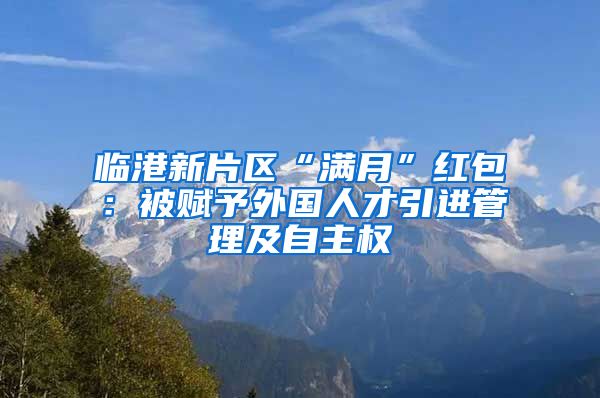 临港新片区“满月”红包：被赋予外国人才引进管理及自主权